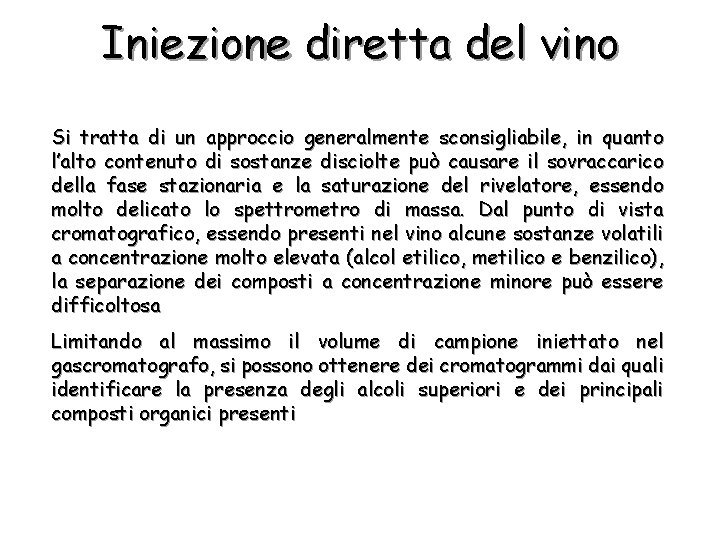 Iniezione diretta del vino

Si tratta di un approccio generalmente sconsigliabile, in quanto l'alto contenuto di sostanze disciolte può causare il sovraccarico della fase stazionaria e la saturazione del rivelatore, essendo molto delicato lo spettrometro di massa. Dal punto di vista cromatografico, essendo presenti nel vino alcune sostanze volatili a concentrazione molto elevata (alcol etilico, metilico e benzilico), la separazione dei composti a concentrazione minore può essere difficoltosa

Limitando al massimo il volume di campione iniettato nel gascromatografo, si possono ottenere dei cromatogrammi dai quali identificare la presenza degli alcoli superiori e dei principali composti organici presenti